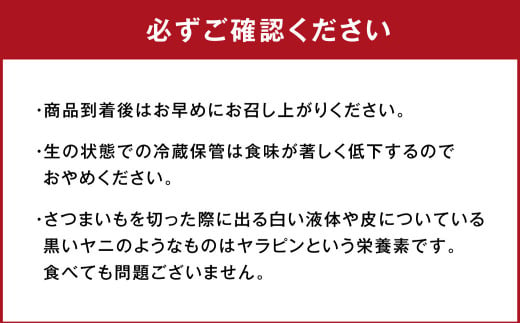 必ずご確認ください

・商品到着後はお早めにお召し上がりください。

・生の状態での冷蔵保管は食味が著しく低下するのでおやめください。

・さつまいもを切った際に出る白い液体や皮についている黒いヤニのようなものはヤラピンという栄養素です。食べても問題ございません。